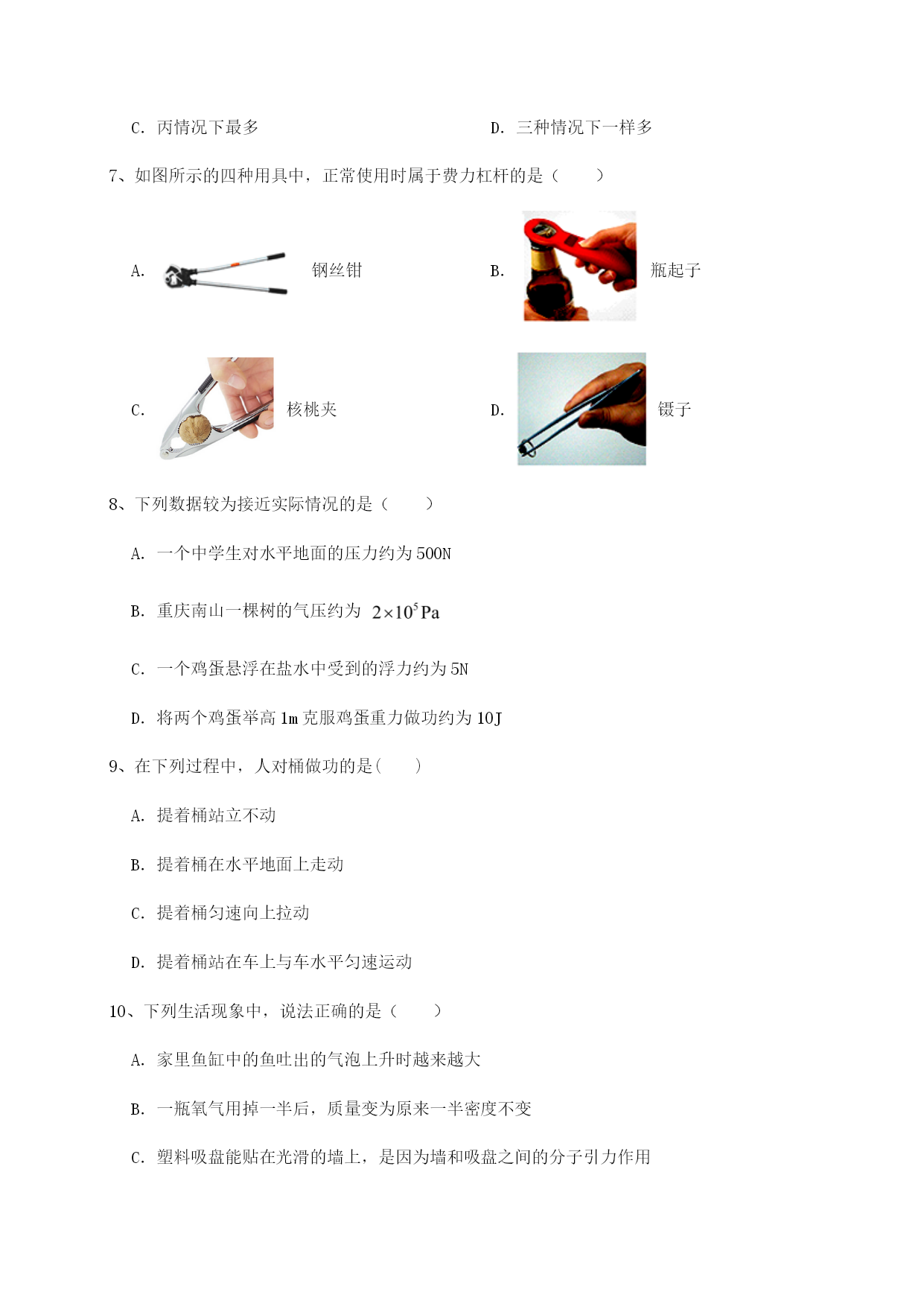 C. 丙情况下最多

D. 三种情况下一样多

7、如图所示的四种用具中，正常使用时属于费力杠杆的是（　　）

A. 钢丝钳

B. 瓶起子

C. 核桃夹

D. 镊子

8、下列数据较为接近实际情况的是（　　）

A. 一个中学生对水平地面的压力约为500N

B. 重庆南山一棵树的气压约为 $2\times10^5$Pa

C. 一个鸡蛋悬浮在盐水中受到的浮力约为5N

D. 将两个鸡蛋举高1m克服鸡蛋重力做功约为10J

9、在下列过程中，人对桶做功的是(　　)

A. 提着桶站立不动

B. 提着桶在水平地面上走动

C. 提着桶匀速向上拉动

D. 提着桶站在车上与车水平匀速运动

10、下列生活现象中，说法正确的是（　　）

A. 家里鱼缸中的鱼吐出的气泡上升时越来越大

B. 一瓶氧气用掉一半后，质量变为原来一半密度不变

C. 塑料吸盘能贴在光滑的墙上，是因为墙和吸盘之间的分子引力作用